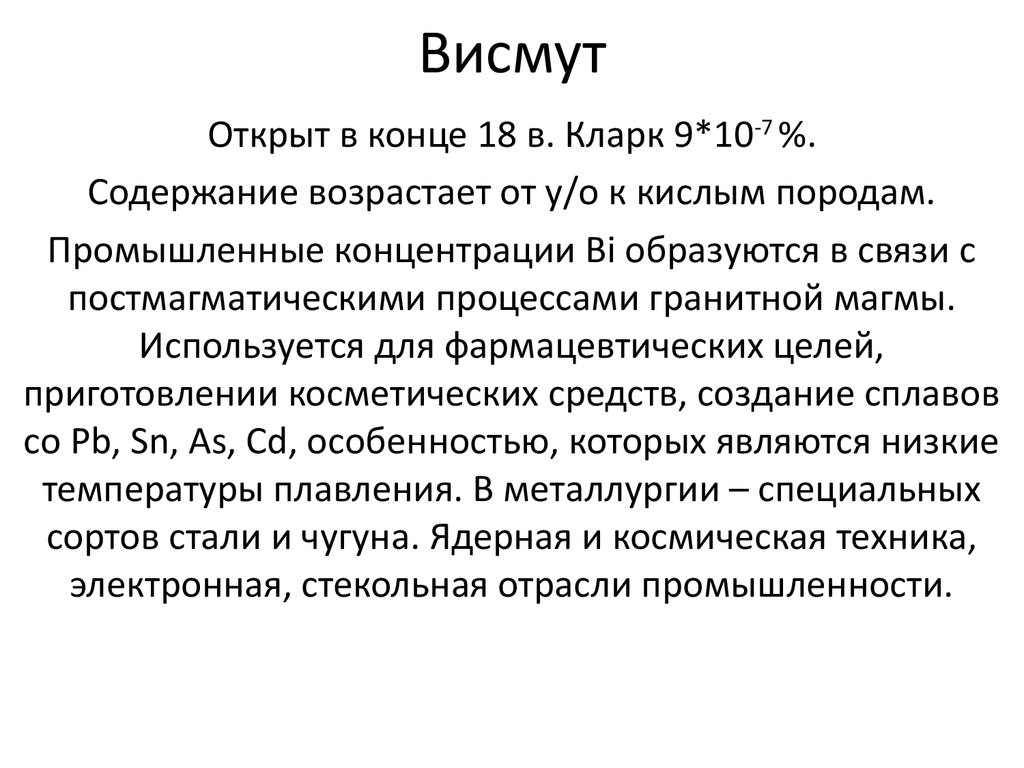 Висмут

Открыт в конце 18 в. Кларк $9*10^{-7}$ %.

Содержание возрастает от у/о к кислым породам.

Промышленные концентрации Bi образуются в связи с постмагматическими процессами гранитной магмы. Используется для фармацевтических целей, приготовлении косметических средств, создание сплавов со Pb, Sn, As, Cd, особенностью, которых являются низкие температуры плавления. В металлургии – специальных сортов стали и чугуна. Ядерная и космическая техника, электронная, стекольная отрасли промышленности.